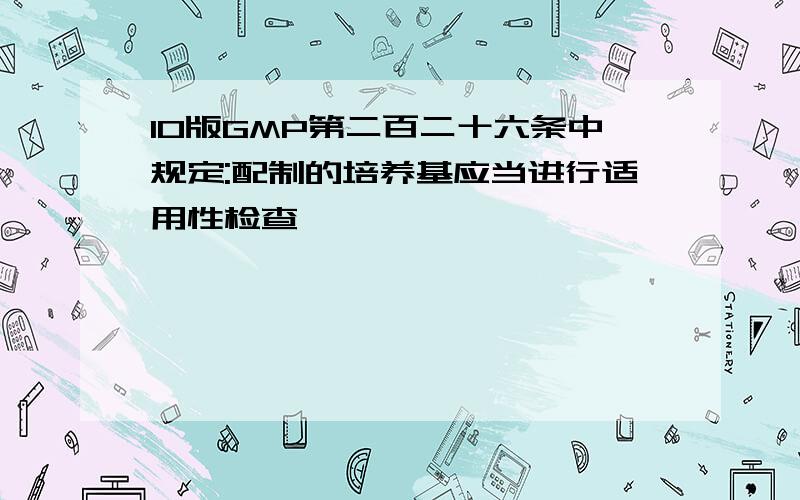 10版GMP第二百二十六条中规定:配制的培养基应当进行适用性检查

STATIONERY